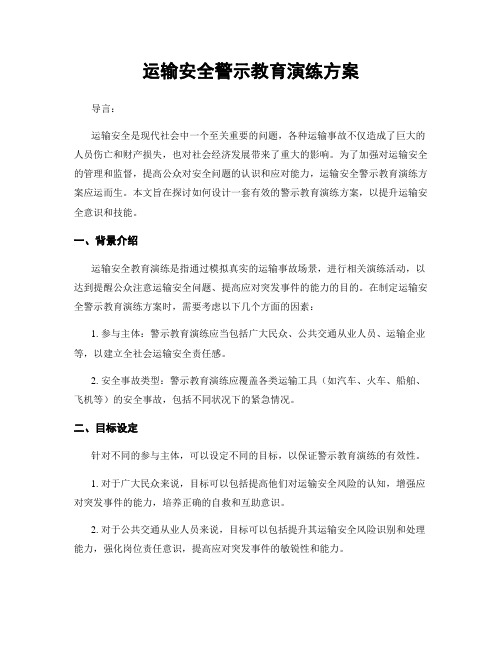 运输安全警示教育演练方案

导言：

运输安全是现代社会中一个至关重要的问题，各种运输事故不仅造成了巨大的人员伤亡和财产损失，也对社会经济发展带来了重大的影响。为了加强对运输安全的管理和监督，提高公众对安全问题的认识和应对能力，运输安全警示教育演练方案应运而生。本文旨在探讨如何设计一套有效的警示教育演练方案，以提升运输安全意识和技能。

一、背景介绍

运输安全教育演练是指通过模拟真实的运输事故场景，进行相关演练活动，以达到提醒公众注意运输安全问题、提高应对突发事件的能力的目的。在制定运输安全警示教育演练方案时，需要考虑以下几个方面的因素：

1. 参与主体：警示教育演练应当包括广大民众、公共交通从业人员、运输企业等，以建立全社会运输安全责任感。

2. 安全事故类型：警示教育演练应覆盖各类运输工具（如汽车、火车、船舶、飞机等）的安全事故，包括不同状况下的紧急情况。

二、目标设定

针对不同的参与主体，可以设定不同的目标，以保证警示教育演练的有效性。

1. 对于广大民众来说，目标可以包括提高他们对运输安全风险的认知，增强应对突发事件的能力，培养正确的自救和互助意识。

2. 对于公共交通从业人员来说，目标可以包括提升其运输安全风险识别和处理能力，强化岗位责任意识，提高应对突发事件的敏锐性和能力。